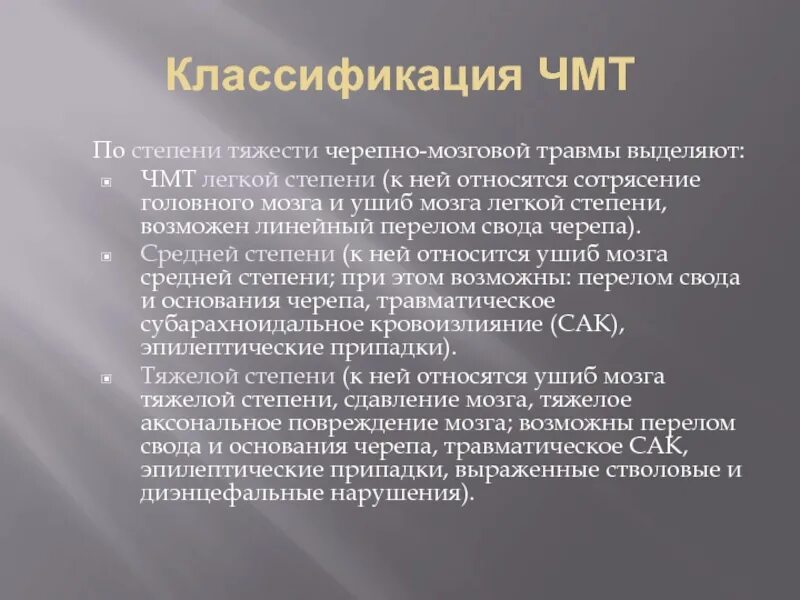 Классификация ЧМТ

По степени тяжести черепно-мозговой травмы выделяют:

ЧМТ легкой степени (к ней относятся сотрясение головного мозга и ушиб мозга легкой степени, возможен линейный перелом свода черепа).

Средней степени (к ней относится ушиб мозга средней степени; при этом возможны: перелом свода и основания черепа, травматическое субарахноидальное кровоизлияние (САК), эпилептические припадки).

Тяжелой степени (к ней относятся ушиб мозга тяжелой степени, сдавление мозга, тяжелое аксональное повреждение мозга; возможны перелом свода и основания черепа, травматическое САК, эпилептические припадки, выраженные стволовые и диэнцефальные нарушения).